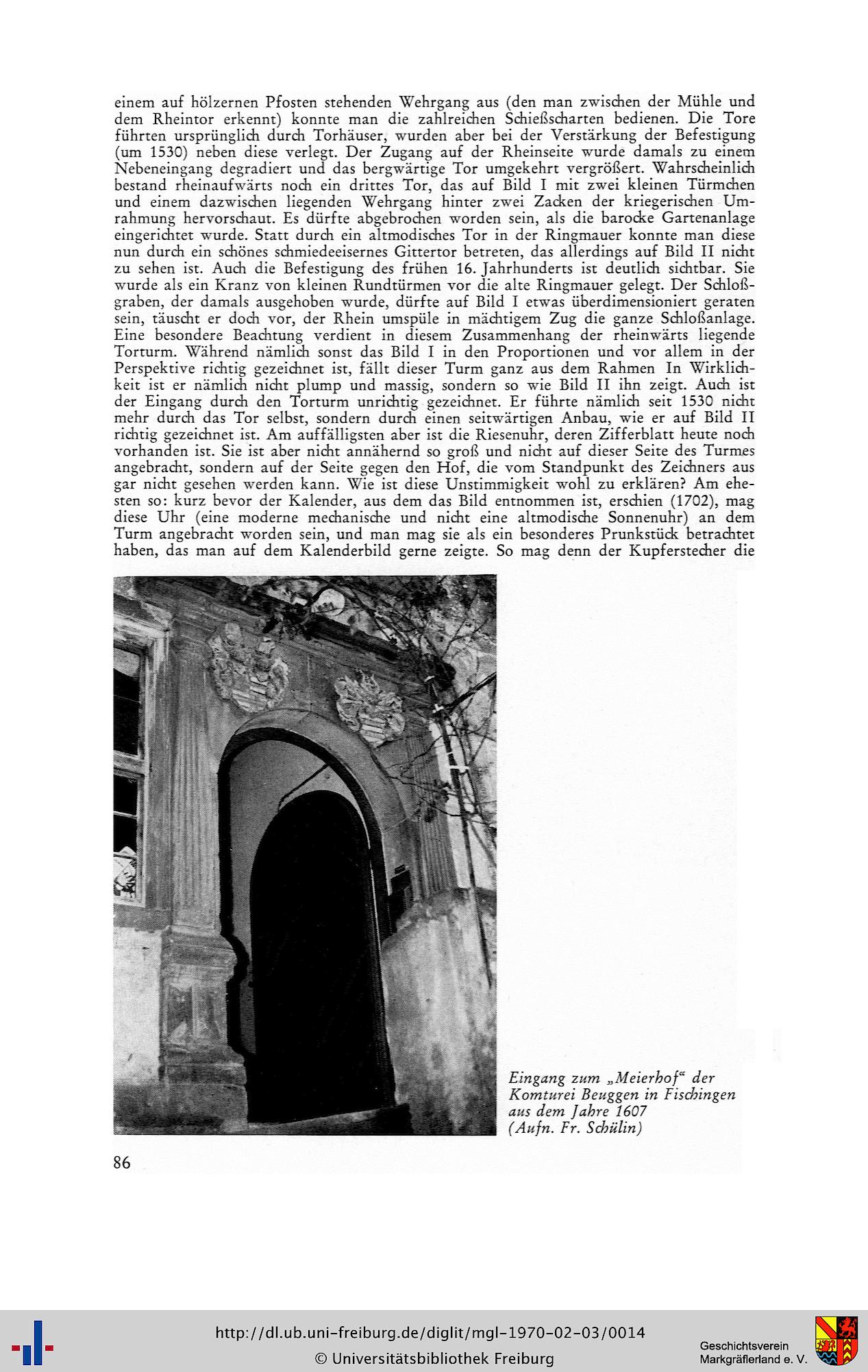 einem auf hölzernen Pfosten stehenden Wehrgang aus (den man zwischen der Mühle und dem Rheintor erkennt) konnte man die zahlreichen Schießscharten bedienen. Die Tore führten ursprünglich durch Torhäuser, wurden aber bei der Verstärkung der Befestigung (um 1530) neben diese verlegt. Der Zugang auf der Rheinseite wurde damals zu einem Nebeneingang degradiert und das bergwärtige Tor umgekehrt vergrößert. Wahrscheinlich bestand rheinaufwärts noch ein drittes Tor, das auf Bild I mit zwei kleinen Türmchen und einem dazwischen liegenden Wehrgang hinter zwei Zacken der kriegerischen Umrahmung hervorschaut. Es dürfte abgebrochen worden sein, als die barocke Gartenanlage eingerichtet wurde. Statt durch ein altmodisches Tor in der Ringmauer konnte man diese nun durch ein schönes schmiedeeisernes Gittertor betreten, das allerdings auf Bild II nicht zu sehen ist. Auch die Befestigung des frühen 16. Jahrhunderts ist deutlich sichtbar. Sie wurde als ein Kranz von kleinen Rundtürmen vor die alte Ringmauer gelegt. Der Schloßgraben, der damals ausgehoben wurde, dürfte auf Bild I etwas überdimensioniert geraten sein, täuscht er doch vor, der Rhein umspüle in mächtigem Zug die ganze Schloßanlage. Eine besondere Beachtung verdient in diesem Zusammenhang der rheinwärts liegende Torturm. Während nämlich sonst das Bild I in den Proportionen und vor allem in der Perspektive richtig gezeichnet ist, fällt dieser Turm ganz aus dem Rahmen In Wirklichkeit ist er nämlich nicht plump und massig, sondern so wie Bild II ihn zeigt. Auch ist der Eingang durch den Torturm unrichtig gezeichnet. Er führte nämlich seit 1530 nicht mehr durch das Tor selbst, sondern durch einen seitwärtigen Anbau, wie er auf Bild II richtig gezeichnet ist. Am auffälligsten aber ist die Riesenuhr, deren Zifferblatt heute noch vorhanden ist. Sie ist aber nicht annähernd so groß und nicht auf dieser Seite des Turmes angebracht, sondern auf der Seite gegen den Hof, die vom Standpunkt des Zeichners aus gar nicht gesehen werden kann. Wie ist diese Unstimmigkeit wohl zu erklären? Am ehesten so: kurz bevor der Kalender, aus dem das Bild entnommen ist, erschien (1702), mag diese Uhr (eine moderne mechanische und nicht eine altmodische Sonnenuhr) an dem Turm angebracht worden sein, und man mag sie als ein besonderes Prunkstück betrachtet haben, das man auf dem Kalenderbild gerne zeigte. So mag denn der Kupferstecher die

Eingang zum „Meierhof" der Komturei Beuggen in Fischingen aus dem Jahre 1607 (Aufn. Fr. Schülin)

86

http://dl.ub.uni-freiburg.de/diglit/mgl-1970-02-03/0014
© Universitätsbibliothek Freiburg
Geschichtsverein Markgräflerland e. V.